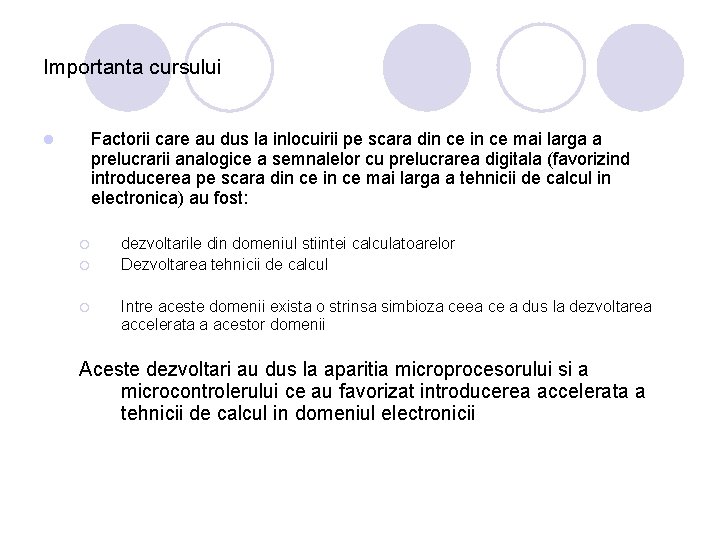 Importanta cursului

Factorii care au dus la inlocuirii pe scara din ce in ce mai larga a prelucrarii analogice a semnalelor cu prelucrarea digitala (favorizind introducerea pe scara din ce in ce mai larga a tehnicii de calcul in electronica) au fost:

dezvoltarile din domeniul stiintei calculatoarelor

Dezvoltarea tehnicii de calcul

Intre aceste domenii exista o strinsa simbioza ceea ce a dus la dezvoltarea accelerata a acestor domenii

Aceste dezvoltari au dus la aparitia microprocesorului si a microcontrolerului ce au favorizat introducerea accelerata a tehnicii de calcul in domeniul electronicii